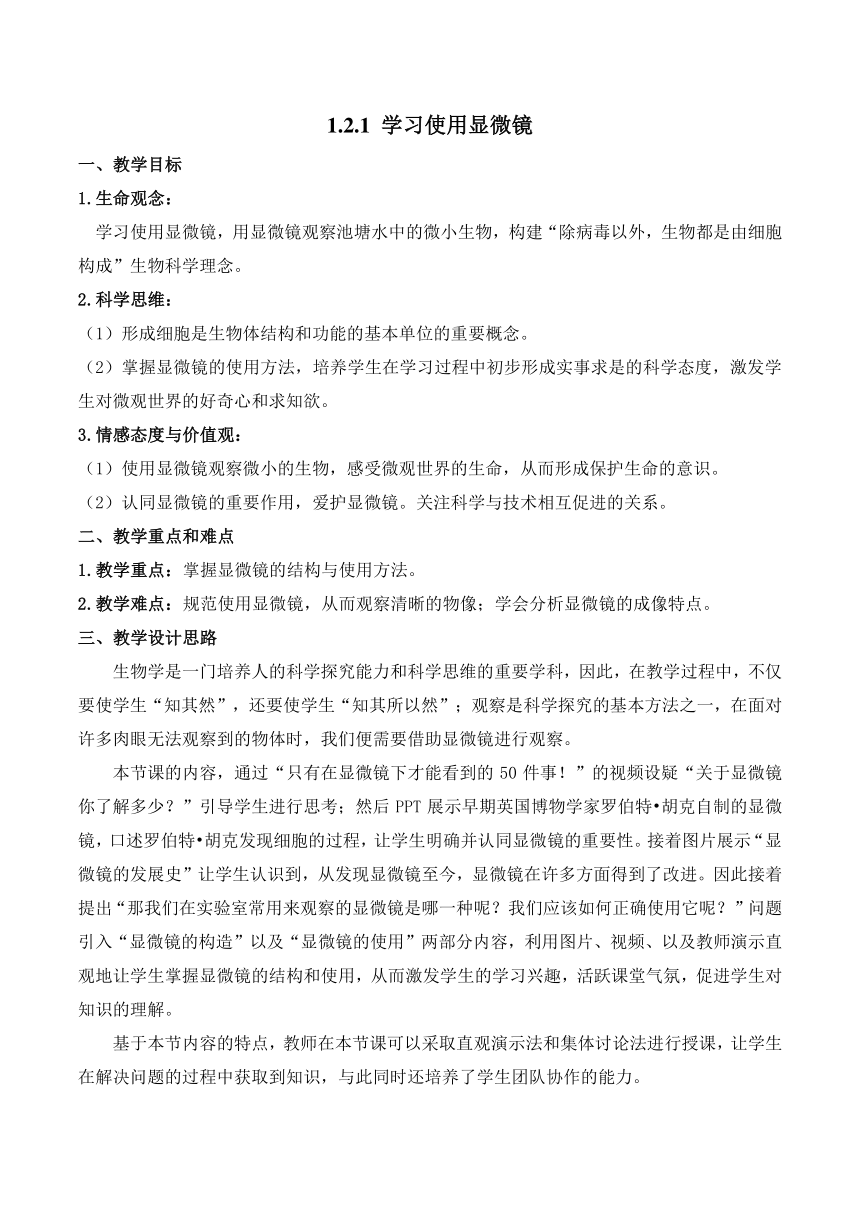 1.2.1 学习使用显微镜

一、教学目标

1.生命观念：

学习使用显微镜，用显微镜观察池塘水中的微小生物，构建“除病毒以外，生物都是由细胞构成”生物科学理念。

2.科学思维：

（1）形成细胞是生物体结构和功能的基本单位的重要概念。

（2）掌握显微镜的使用方法，培养学生在学习过程中初步形成实事求是的科学态度，激发学生对微观世界的好奇心和求知欲。

3.情感态度与价值观：

（1）使用显微镜观察微小的生物，感受微观世界的生命，从而形成保护生命的意识。

（2）认同显微镜的重要作用，爱护显微镜。关注科学与技术相互促进的关系。

二、教学重点和难点

1.教学重点：掌握显微镜的结构与使用方法。

2.教学难点：规范使用显微镜，从而观察清晰的物像；学会分析显微镜的成像特点。

三、教学设计思路

生物学是一门培养人的科学探究能力和科学思维的重要学科，因此，在教学过程中，不仅要使学生“知其然”，还要使学生“知其所以然”；观察是科学探究的基本方法之一，在面对许多肉眼无法观察到的物体时，我们便需要借助显微镜进行观察。

本节课的内容，通过“只有在显微镜下才能看到的 50 件事！”的视频设疑“关于显微镜你了解多少？”引导学生进行思考；然后 PPT 展示早期英国博物学家罗伯特•胡克自制的显微镜，口述罗伯特•胡克发现细胞的过程，让学生明确并认同显微镜的重要性。接着图片展示“显微镜的发展史”让学生认识到，从发现显微镜至今，显微镜在许多方面得到了改进。因此接着提出“那我们在实验室常用来观察的显微镜是哪一种呢？我们应该如何正确使用它呢？”问题引入“显微镜的构造”以及“显微镜的使用”两部分内容，利用图片、视频、以及教师演示直观地让学生掌握显微镜的结构和使用，从而激发学生的学习兴趣，活跃课堂气氛，促进学生对知识的理解。

基于本节内容的特点，教师在本节课可以采取直观演示法和集体讨论法进行授课，让学生在解决问题的过程中获取到知识，与此同时还培养了学生团队协作的能力。